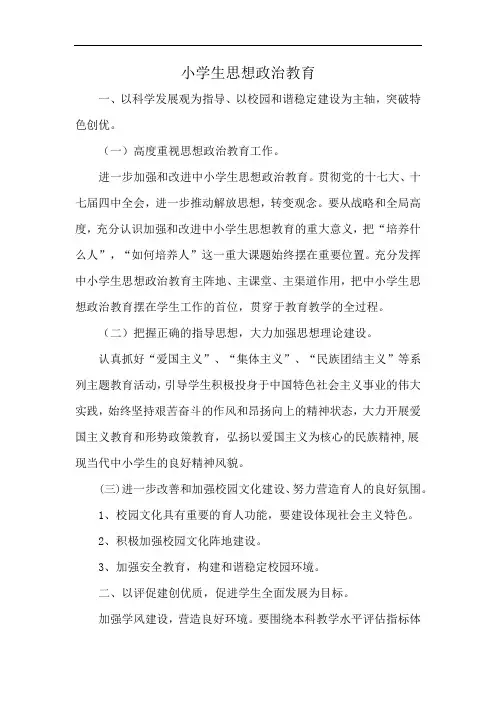 小学生思想政治教育

一、以科学发展观为指导、以校园和谐稳定建设为主轴，突破特色创优。

（一）高度重视思想政治教育工作。

进一步加强和改进中小学生思想政治教育。贯彻党的十七大、十七届四中全会，进一步推动解放思想，转变观念。要从战略和全局高度，充分认识加强和改进中小学生思想教育的重大意义，把“培养什么人”，“如何培养人”这一重大课题始终摆在重要位置。充分发挥中小学生思想政治教育主阵地、主课堂、主渠道作用，把中小学生思想政治教育摆在学生工作的首位，贯穿于教育教学的全过程。

（二）把握正确的指导思想，大力加强思想理论建设。

认真抓好“爱国主义”、“集体主义”、“民族团结主义”等系列主题教育活动，引导学生积极投身于中国特色社会主义事业的伟大实践，始终坚持艰苦奋斗的作风和昂扬向上的精神状态，大力开展爱国主义教育和形势政策教育，弘扬以爱国主义为核心的民族精神，展现当代中小学生的良好精神风貌。

(三)进一步改善和加强校园文化建设、努力营造育人的良好氛围。

1、校园文化具有重要的育人功能，要建设体现社会主义特色。

2、积极加强校园文化阵地建设。

3、加强安全教育，构建和谐稳定校园环境。

二、以评促建创优质，促进学生全面发展为目标。

加强学风建设，营造良好环境。要围绕本科教学水平评估指标体